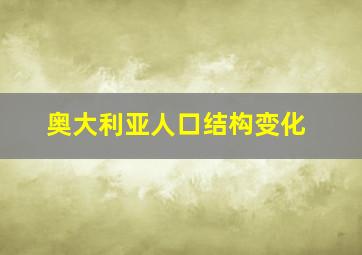 奥大利亚人口结构变化